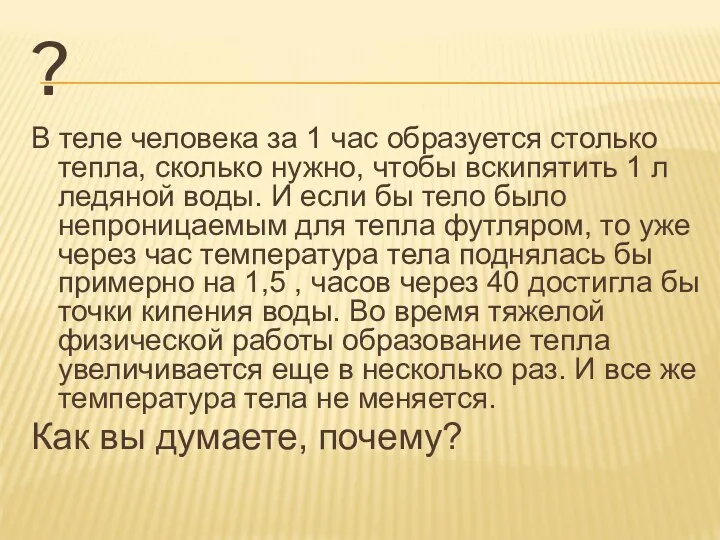 ?

В теле человека за 1 час образуется столько тепла, сколько нужно, чтобы вскипятить 1 л ледяной воды. И если бы тело было непроницаемым для тепла футляром, то уже через час температура тела поднялась бы примерно на 1,5 , часов через 40 достигла бы точки кипения воды. Во время тяжелой физической работы образование тепла увеличивается еще в несколько раз. И все же температура тела не меняется.

Как вы думаете, почему?